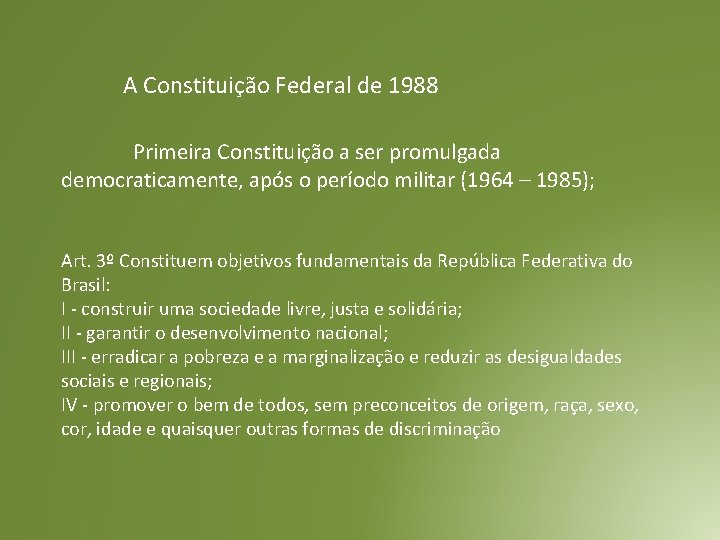 A Constituição Federal de 1988

Primeira Constituição a ser promulgada democraticamente, após o período militar (1964 – 1985);

Art. 3º Constituem objetivos fundamentais da República Federativa do Brasil:
I - construir uma sociedade livre, justa e solidária;
II - garantir o desenvolvimento nacional;
III - erradicar a pobreza e a marginalização e reduzir as desigualdades sociais e regionais;
IV - promover o bem de todos, sem preconceitos de origem, raça, sexo, cor, idade e quaisquer outras formas de discriminação